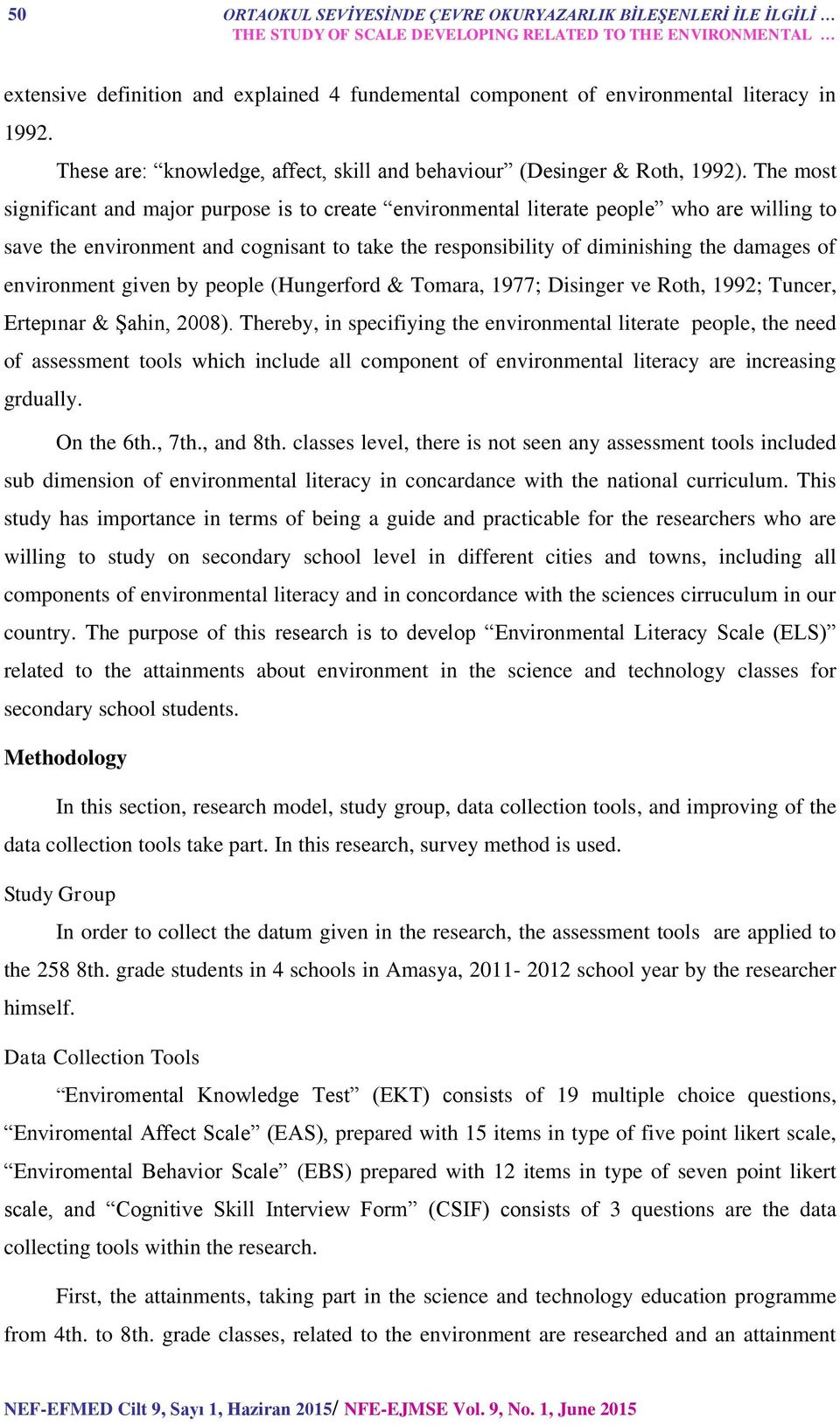 50 ORTAOKUL SEVİYESİNDE ÇEVRE OKURYAZARLIK BİLEŞENLERİ İLE İLGİLİ …
THE STUDY OF SCALE DEVELOPING RELATED TO THE ENVIRONMENTAL …

extensive definition and explained 4 fundemental component of environmental literacy in 1992.

These are: “knowledge, affect, skill and behaviour” (Desinger & Roth, 1992). The most significant and major purpose is to create “environmental literate people” who are willing to save the environment and cognisant to take the responsibility of diminishing the damages of environment given by people (Hungerford & Tomara, 1977; Disinger ve Roth, 1992; Tuncer, Ertepınar & Şahin, 2008). Thereby, in specifiying the environmental literate people, the need of assessment tools which include all component of environmental literacy are increasing grdually.

On the 6th., 7th., and 8th. classes level, there is not seen any assessment tools included sub dimension of environmental literacy in concardance with the national curriculum. This study has importance in terms of being a guide and practicable for the researchers who are willing to study on secondary school level in different cities and towns, including all components of environmental literacy and in concordance with the sciences cirruculum in our country. The purpose of this research is to develop “Environmental Literacy Scale (ELS)” related to the attainments about environment in the science and technology classes for secondary school students.

Methodology

In this section, research model, study group, data collection tools, and improving of the data collection tools take part. In this research, survey method is used.

Study Group

In order to collect the datum given in the research, the assessment tools are applied to the 258 8th. grade students in 4 schools in Amasya, 2011- 2012 school year by the researcher himself.

Data Collection Tools

“Enviromental Knowledge Test” (EKT) consists of 19 multiple choice questions, “Enviromental Affect Scale” (EAS), prepared with 15 items in type of five point likert scale, “Enviromental Behavior Scale” (EBS) prepared with 12 items in type of seven point likert scale, and “Cognitive Skill Interview Form” (CSIF) consists of 3 questions are the data collecting tools within the research.

First, the attainments, taking part in the science and technology education programme from 4th. to 8th. grade classes, related to the environment are researched and an attainment

NEF-EFMED Cilt 9, Sayı 1, Haziran 2015/ NFE-EJMSE Vol. 9, No. 1, June 2015